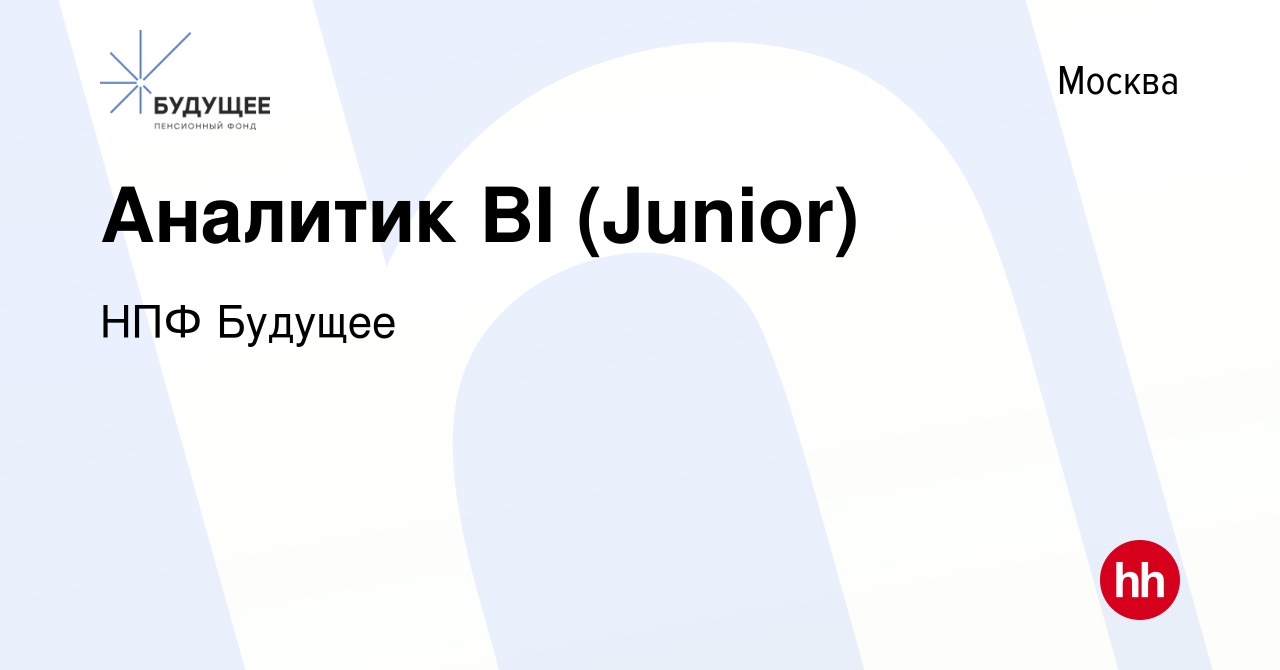 БУДУЩЕЕ
ПЕНСИОННЫЙ ФОНД

Москва

Аналитик BI (Junior)

НПФ Будущее

hh